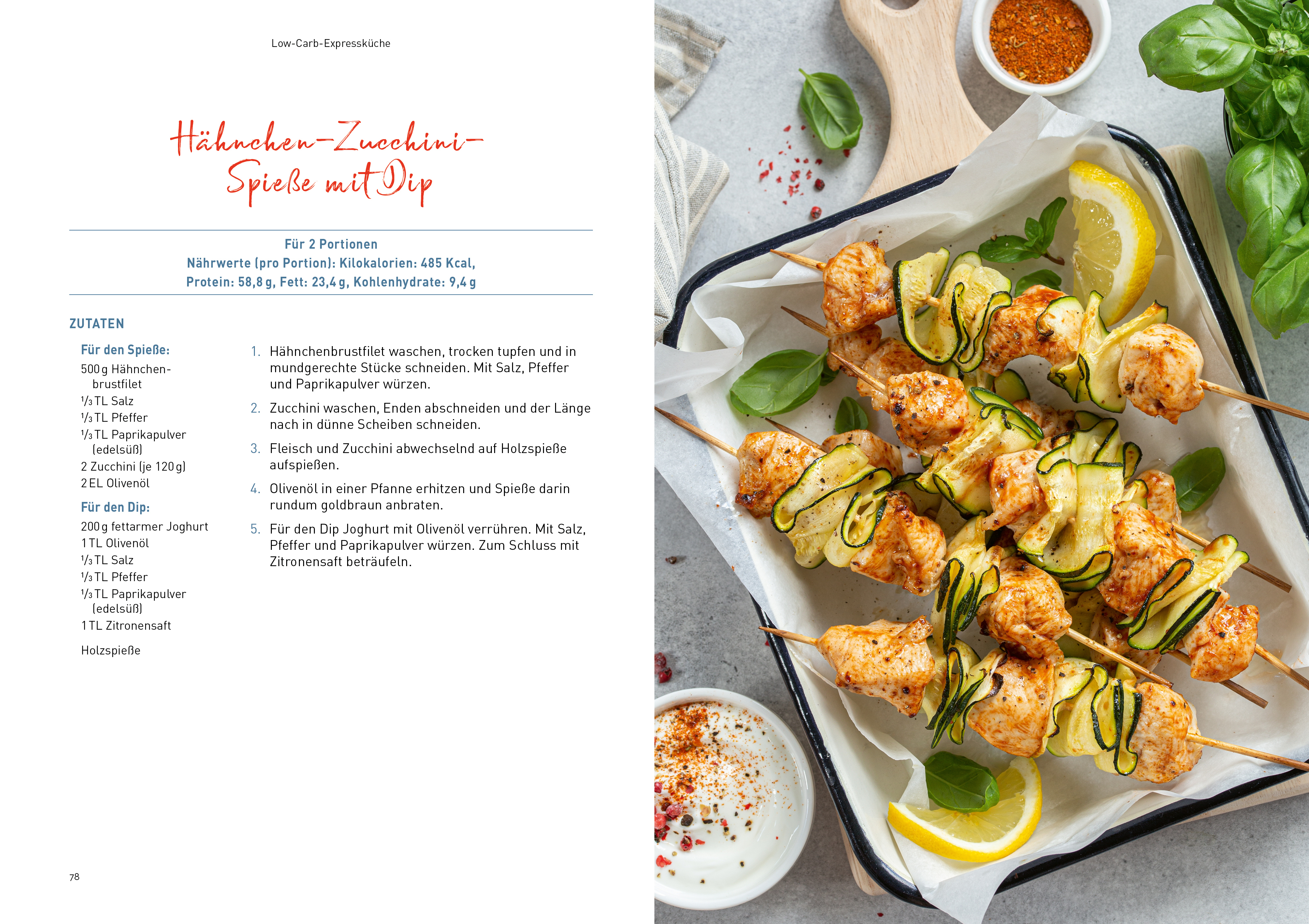 Low-Carb-Expressküche

Hähnchen-Zucchini-Spieße mit Dip

Für 2 Portionen
Nährwerte (pro Portion): Kilokalorien: 485 Kcal,
Protein: 58,8 g, Fett: 23,4 g, Kohlenhydrate: 9,4 g

ZUTATEN

Für den Spieße:
500 g Hähnchenbrustfilet
$\frac{1}{3}$ TL Salz
$\frac{1}{3}$ TL Pfeffer
$\frac{1}{3}$ TL Paprikapulver (edelsüß)
2 Zucchini (je 120 g)
2 EL Olivenöl

Für den Dip:
200 g fettarmer Joghurt
1 TL Olivenöl
$\frac{1}{3}$ TL Salz
$\frac{1}{3}$ TL Pfeffer
$\frac{1}{3}$ TL Paprikapulver (edelsüß)
1 TL Zitronensaft

Holzspieße

1. Hähnchenbrustfilet waschen, trocken tupfen und in mundgerechte Stücke schneiden. Mit Salz, Pfeffer und Paprikapulver würzen.
2. Zucchini waschen, Enden abschneiden und der Länge nach in dünne Scheiben schneiden.
3. Fleisch und Zucchini abwechselnd auf Holzspieße aufspießen.
4. Olivenöl in einer Pfanne erhitzen und Spieße darin rundum goldbraun anbraten.
5. Für den Dip Joghurt mit Olivenöl verrühren. Mit Salz, Pfeffer und Paprikapulver würzen. Zum Schluss mit Zitronensaft beträufeln.

78